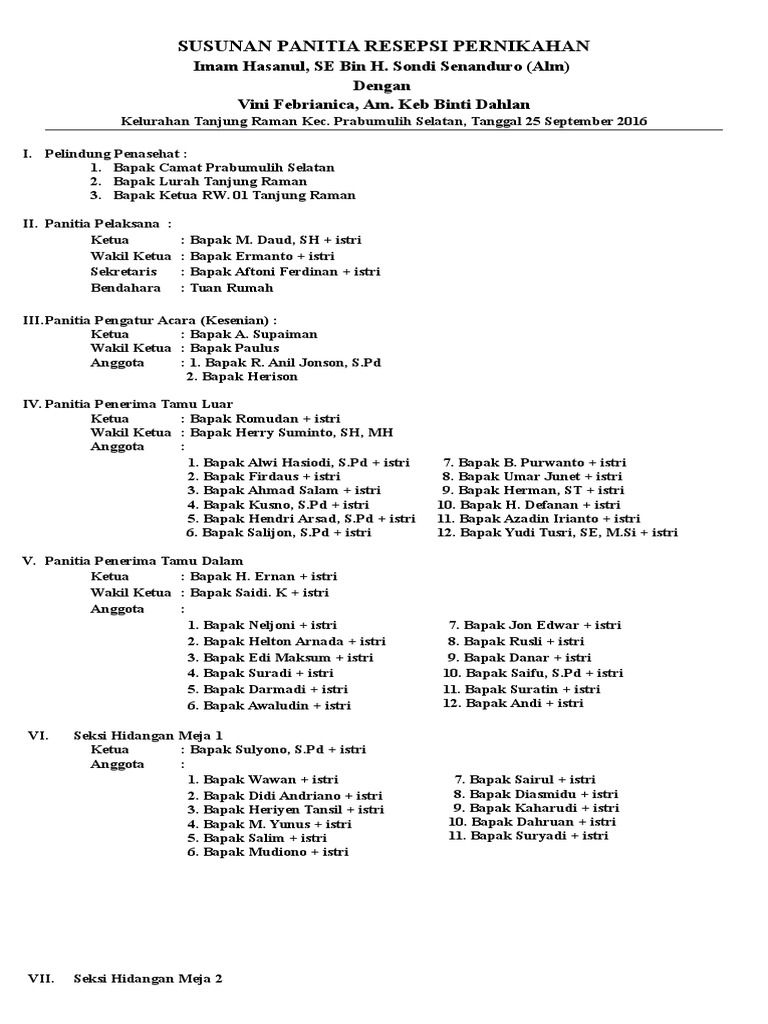 SUSUNAN PANITIA RESEPSI PERNIKAHAN
Imam Hasanul, SE Bin H. Sondi Senanduro (Alm)
Dengan
Vini Febrianica, Am. Keb Binti Dahlan
Kelurahan Tanjung Raman Kec. Prabumulih Selatan, Tanggal 25 September 2016

I. Pelindung Penasehat :
1. Bapak Camat Prabumulih Selatan
2. Bapak Lurah Tanjung Raman
3. Bapak Ketua RW. 01 Tanjung Raman

II. Panitia Pelaksana :
Ketua : Bapak M. Daud, SH + istri
Wakil Ketua : Bapak Ermanto + istri
Sekretaris : Bapak Aftoni Ferdinan + istri
Bendahara : Tuan Rumah

III. Panitia Pengatur Acara (Kesenian) :
Ketua : Bapak A. Supaiman
Wakil Ketua : Bapak Paulus
Anggota : 1. Bapak R. Anil Jonson, S.Pd
2. Bapak Herison

IV. Panitia Penerima Tamu Luar
Ketua : Bapak Romudan + istri
Wakil Ketua : Bapak Herry Suminto, SH, MH
Anggota :
1. Bapak Alwi Hasiodi, S.Pd + istri
2. Bapak Firdaus + istri
3. Bapak Ahmad Salam + istri
4. Bapak Kusno, S.Pd + istri
5. Bapak Hendri Arsad, S.Pd + istri
6. Bapak Salijon, S.Pd + istri

7. Bapak B. Purwanto + istri
8. Bapak Umar Junet + istri
9. Bapak Herman, ST + istri
10. Bapak H. Defanan + istri
11. Bapak Azadin Irianto + istri
12. Bapak Yudi Tusri, SE, M.Si + istri

V. Panitia Penerima Tamu Dalam
Ketua : Bapak H. Ernan + istri
Wakil Ketua : Bapak Saidi. K + istri
Anggota :
1. Bapak Neljoni + istri
2. Bapak Helton Arnada + istri
3. Bapak Edi Maksum + istri
4. Bapak Suradi + istri
5. Bapak Darmadi + istri
6. Bapak Awaludin + istri

7. Bapak Jon Edwar + istri
8. Bapak Rusli + istri
9. Bapak Danar + istri
10. Bapak Saifu, S.Pd + istri
11. Bapak Suratin + istri
12. Bapak Andi + istri

VI. Seksi Hidangan Meja 1
Ketua : Bapak Sulyono, S.Pd + istri
Anggota :
1. Bapak Wawan + istri
2. Bapak Didi Andriano + istri
3. Bapak Heriyen Tansil + istri
4. Bapak M. Yunus + istri
5. Bapak Salim + istri
6. Bapak Mudiono + istri

7. Bapak Sairul + istri
8. Bapak Diasmidu + istri
9. Bapak Kaharudi + istri
10. Bapak Dahruan + istri
11. Bapak Suryadi + istri

VII. Seksi Hidangan Meja 2